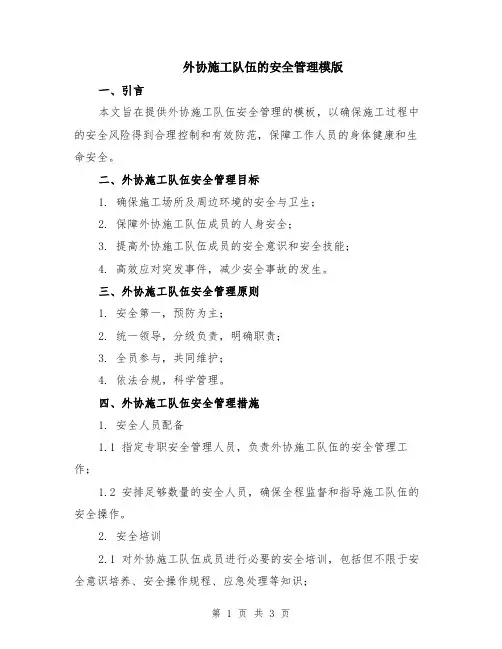 外协施工队伍的安全管理模版

一、引言

本文旨在提供外协施工队伍安全管理的模板，以确保施工过程中的安全风险得到合理控制和有效防范，保障工作人员的身体健康和生命安全。

二、外协施工队伍安全管理目标

1. 确保施工场所及周边环境的安全与卫生；

2. 保障外协施工队伍成员的人身安全；

3. 提高外协施工队伍成员的安全意识和安全技能；

4. 高效应对突发事件，减少安全事故的发生。

三、外协施工队伍安全管理原则

1. 安全第一，预防为主；

2. 统一领导，分级负责，明确职责；

3. 全员参与，共同维护；

4. 依法合规，科学管理。

四、外协施工队伍安全管理措施

1. 安全人员配备

1.1 指定专职安全管理人员，负责外协施工队伍的安全管理工作；

1.2 安排足够数量的安全人员，确保全程监督和指导施工队伍的安全操作。

2. 安全培训

2.1 对外协施工队伍成员进行必要的安全培训，包括但不限于安全意识培养、安全操作规程、应急处理等知识；

第 1 页 共 3 页